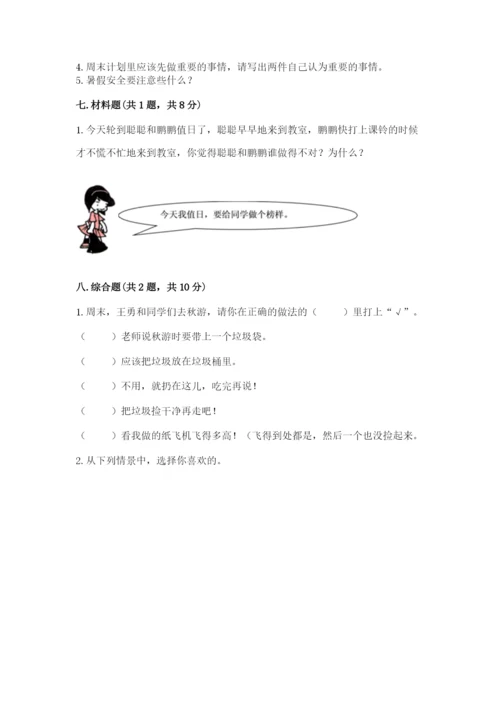 4. 周末计划里应该先做重要的事情，请写出两件自己认为重要的事情。
5. 暑假安全要注意些什么？

七. 材料题（共 1 题，共 8 分）

1. 今天轮到聪聪和鹏鹏值日了，聪聪早早地来到教室，鹏鹏快打上课铃的时候才不慌不忙地来到教室，你觉得聪聪和鹏鹏谁做得不对？为什么？

今天我值日，要给同学做个榜样。

八. 综合题（共 2 题，共 10 分）

1. 周末，王勇和同学们去秋游，请你在正确的做法的（　　）里打上“√”。

（　　）老师说秋游时要带上一个垃圾袋。

（　　）应该把垃圾放在垃圾桶里。

（　　）不用，就扔在这儿，吃完再说！

（　　）把垃圾捡干净再走吧！

（　　）看我做的纸飞机飞得多高！（飞得到处都是，然后一个也没捡起来。

2. 从下列情景中，选择你喜欢的。